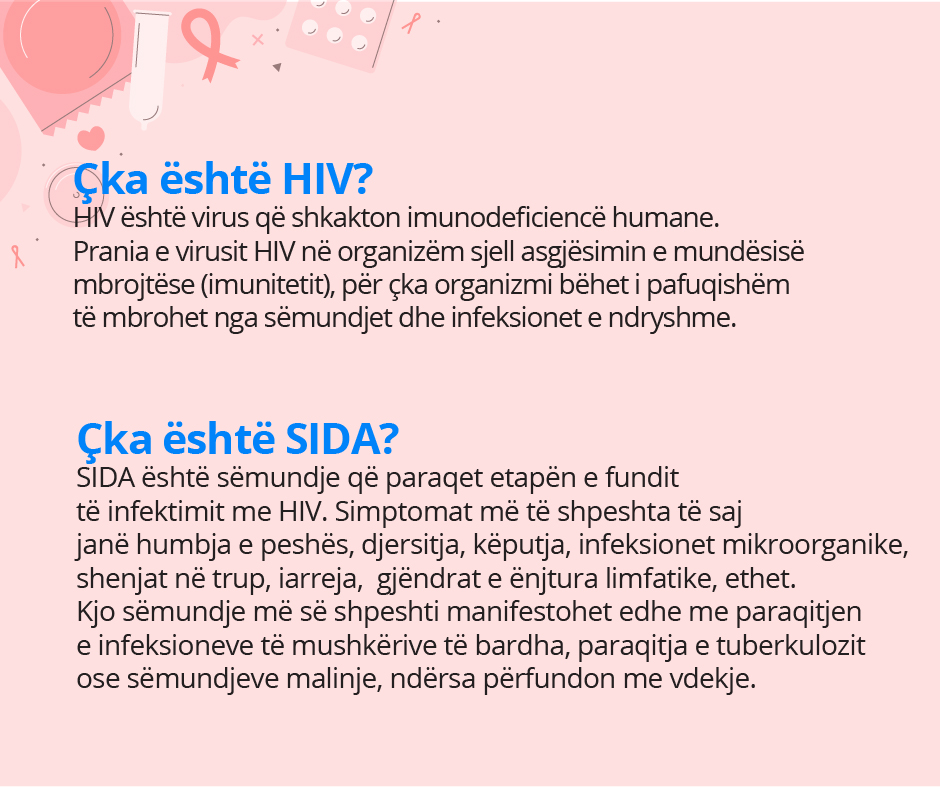 Çka është HIV?
HIV është virus që shkakton imunodeficiencë humane. Prania e virusit HIV në organizëm sjell asgjësimin e mundësisë mbrojtëse (imunitetit), për çka organizmi bëhet i pafuqishëm të mbrohet nga sëmundjet dhe infeksionet e ndryshme.

Çka është SIDA?
SIDA është sëmundje që paraqet etapën e fundit të infektimit me HIV. Simptomat më të shpeshta të saj janë humbja e peshës, djersitja, këputja, infeksionet mikroorganike, shenjat në trup, iarreja, gjëndrat e ënjtura limfatike, ethet. Kjo sëmundje më së shpeshti manifestohet edhe me paraqitjen e infeksioneve të mushkërive të bardha, paraqitja e tuberkulozit ose sëmundjeve malinje, ndërsa përfundon me vdekje.